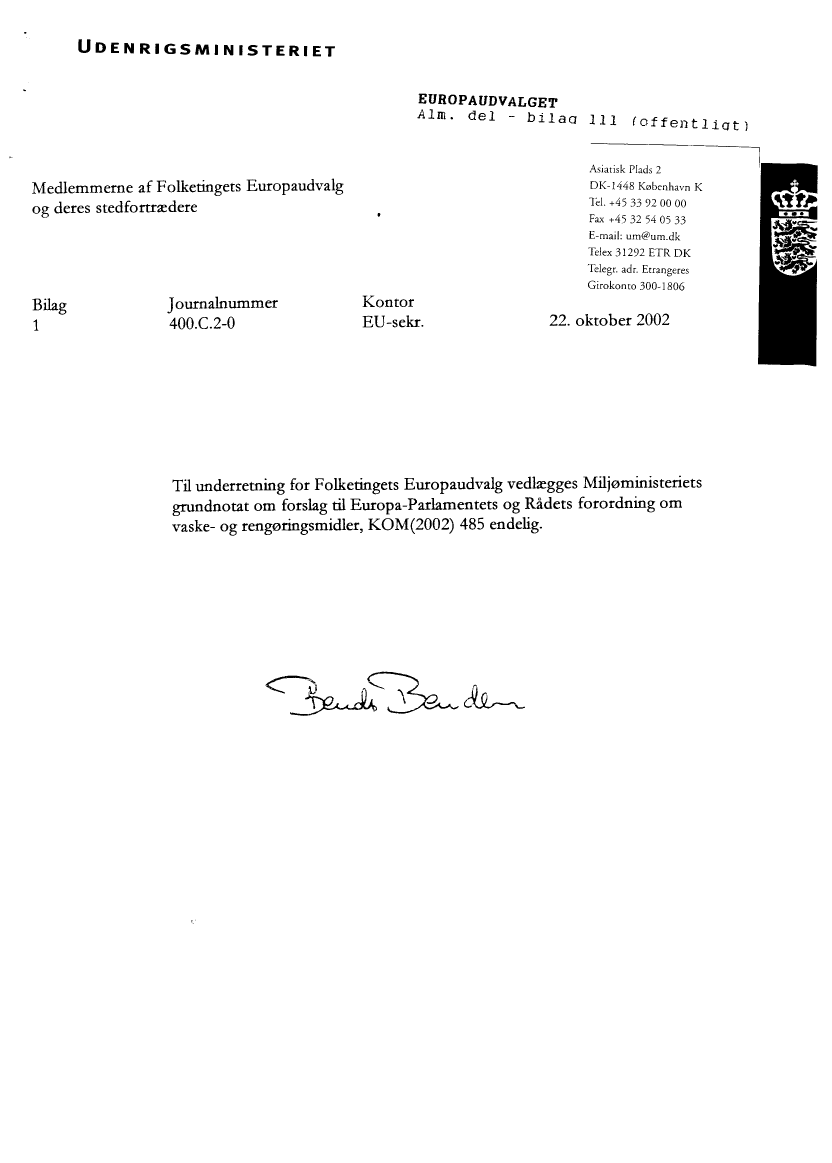 UDENRIGSMINISTERIET

EUROPAUDVALGET
Alm. del - bilag 111 (offentligt)

Medlemmerne af Folketingets Europaudvalg
og deres stedfortrædere

Asiatisk Plads 2
DK-1448 København K
Tel. +45 33 92 00 00
Fax +45 32 54 05 33
E-mail: um@um.dk
Telex 31292 ETR DK
Telegr. adr. Etrangeres
Girokonto 300-1806

| Bilag | Journalnummer | Kontor | |
|---|---|---|---|
| 1 | 400.C.2-0 | EU-sekr. | 22. oktober 2002 |

Til underretning for Folketingets Europaudvalg vedlægges Miljøministeriets grundnotat om forslag til Europa-Parlamentets og Rådets forordning om vaske- og rengøringsmidler, KOM(2002) 485 endelig.

Bendt Bendtsen